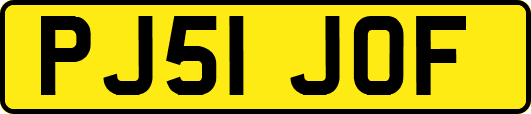 PJ51 JOF